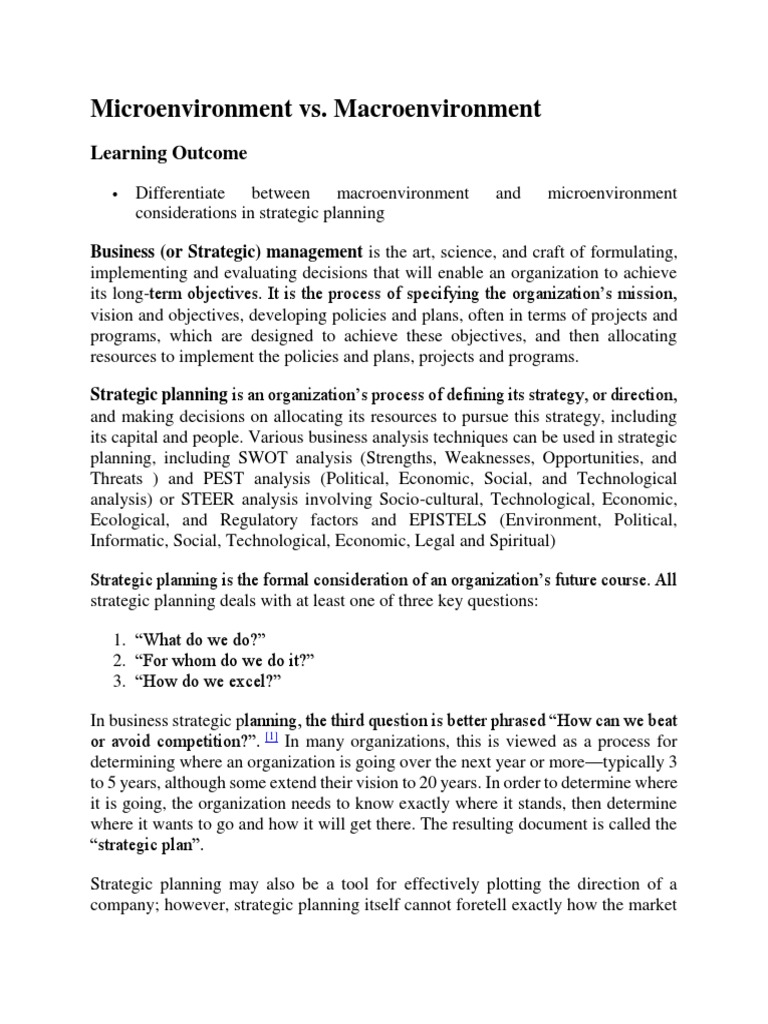 Microenvironment vs. Macroenvironment

Learning Outcome

• Differentiate between macroenvironment and microenvironment considerations in strategic planning

Business (or Strategic) management is the art, science, and craft of formulating, implementing and evaluating decisions that will enable an organization to achieve its long-term objectives. It is the process of specifying the organization's mission, vision and objectives, developing policies and plans, often in terms of projects and programs, which are designed to achieve these objectives, and then allocating resources to implement the policies and plans, projects and programs.

Strategic planning is an organization's process of defining its strategy, or direction, and making decisions on allocating its resources to pursue this strategy, including its capital and people. Various business analysis techniques can be used in strategic planning, including SWOT analysis (Strengths, Weaknesses, Opportunities, and Threats ) and PEST analysis (Political, Economic, Social, and Technological analysis) or STEER analysis involving Socio-cultural, Technological, Economic, Ecological, and Regulatory factors and EPISTELS (Environment, Political, Informatic, Social, Technological, Economic, Legal and Spiritual)

Strategic planning is the formal consideration of an organization's future course. All strategic planning deals with at least one of three key questions:

1. "What do we do?"
2. "For whom do we do it?"
3. "How do we excel?"

In business strategic planning, the third question is better phrased "How can we beat or avoid competition?". [1] In many organizations, this is viewed as a process for determining where an organization is going over the next year or more—typically 3 to 5 years, although some extend their vision to 20 years. In order to determine where it is going, the organization needs to know exactly where it stands, then determine where it wants to go and how it will get there. The resulting document is called the "strategic plan".

Strategic planning may also be a tool for effectively plotting the direction of a company; however, strategic planning itself cannot foretell exactly how the market